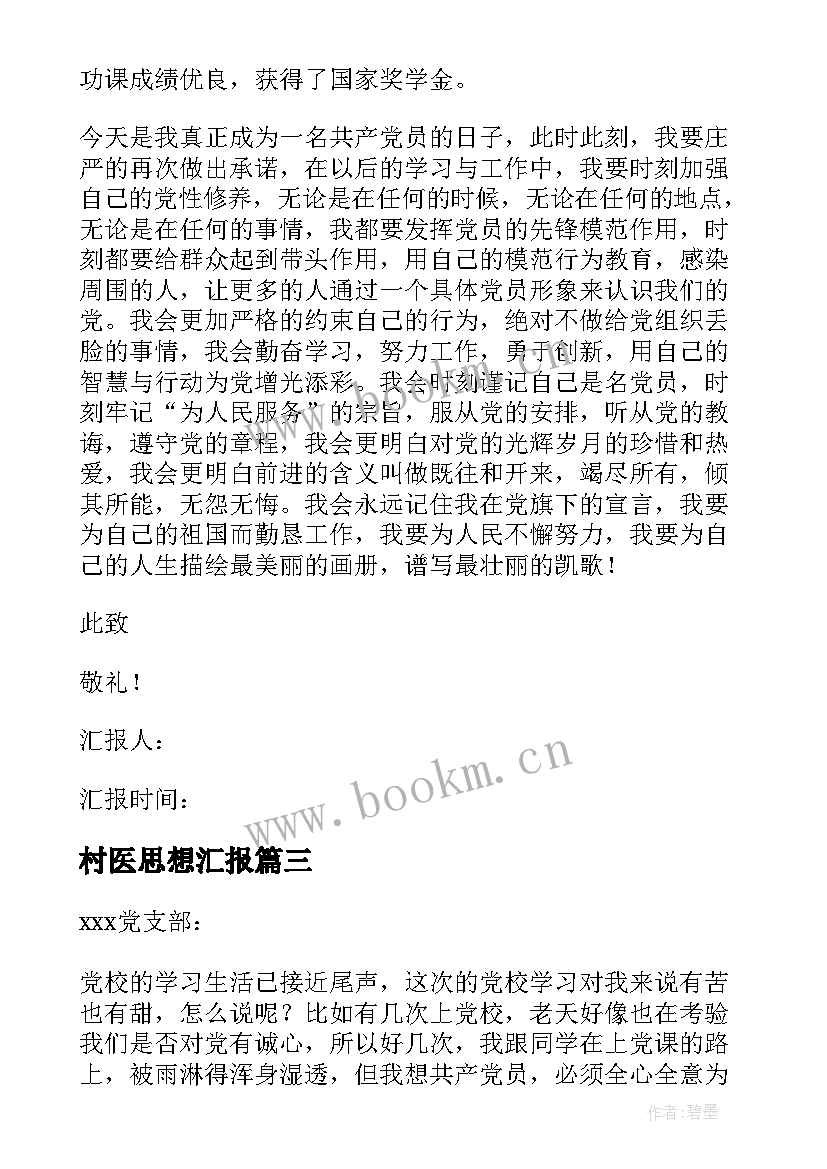 功课成绩优良，获得了国家奖学金。

今天是我真正成为一名共产党员的日子，此时此刻，我要庄严的再次做出承诺，在以后的学习与工作中，我要时刻加强自己的党性修养，无论是在任何的时候，无论在任何的地点，无论是在任何的事情，我都要发挥党员的先锋模范作用，时刻都要给群众起到带头作用，用自己的模范行为教育，感染周围的人，让更多的人通过一个具体党员形象来认识我们的党。我会更加严格的约束自己的行为，绝对不做给党组织丢脸的事情，我会勤奋学习，努力工作，勇于创新，用自己的智慧与行动为党增光添彩。我会时刻谨记自己是名党员，时刻牢记“为人民服务”的宗旨，服从党的安排，听从党的教诲，遵守党的章程，我会更明白对党的光辉岁月的珍惜和热爱，我会更明白前进的含义叫做既往和开来，竭尽所有，倾其所能，无怨无悔。我会永远记住我在党旗下的宣言，我要为自己的祖国而勤恳工作，我要为人民不懈努力，我要为自己的人生描绘最美丽的画册，谱写最壮丽的凯歌！

此致

敬礼！

汇报人：

汇报时间：

www.bookm.cn

村医思想汇报篇三

xxx党支部：

党校的学习生活已接近尾声，这次的党校学习对我来说有苦也有甜，怎么说呢？比如有几次上党校，老天好像也在考验我们是否对党有诚心，所以好几次，我跟同学在上党课的路上，被雨淋得浑身湿透，但我想共产党员，必须全心全意为

作者：碧墨